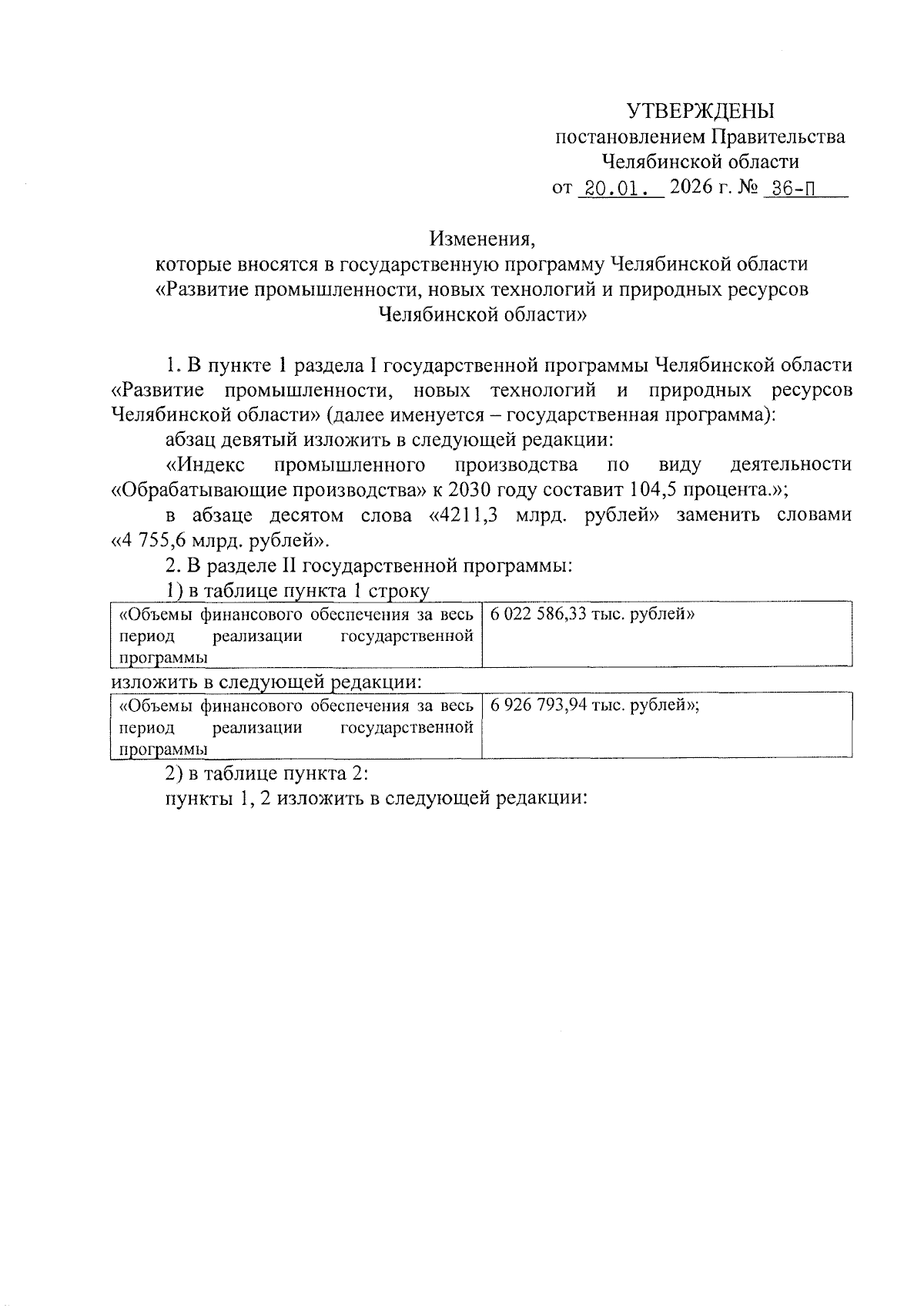 УТВЕРЖДЕНЫ
постановлением Правительства
Челябинской области
от 20.01. 2026 г. № 36-П

Изменения,
которые вносятся в государственную программу Челябинской области
«Развитие промышленности, новых технологий и природных ресурсов
Челябинской области»

1. В пункте 1 раздела I государственной программы Челябинской области «Развитие промышленности, новых технологий и природных ресурсов Челябинской области» (далее именуется – государственная программа):

абзац девятый изложить в следующей редакции:

«Индекс промышленного производства по виду деятельности «Обрабатывающие производства» к 2030 году составит 104,5 процента.»;

в абзаце десятом слова «4211,3 млрд. рублей» заменить словами «4 755,6 млрд. рублей».

2. В разделе II государственной программы:

1) в таблице пункта 1 строку

| «Объемы финансового обеспечения за весь период реализации государственной программы | 6 022 586,33 тыс. рублей» |
|---|---|

изложить в следующей редакции:

| «Объемы финансового обеспечения за весь период реализации государственной программы | 6 926 793,94 тыс. рублей»; |
|---|---|

2) в таблице пункта 2:

пункты 1, 2 изложить в следующей редакции: